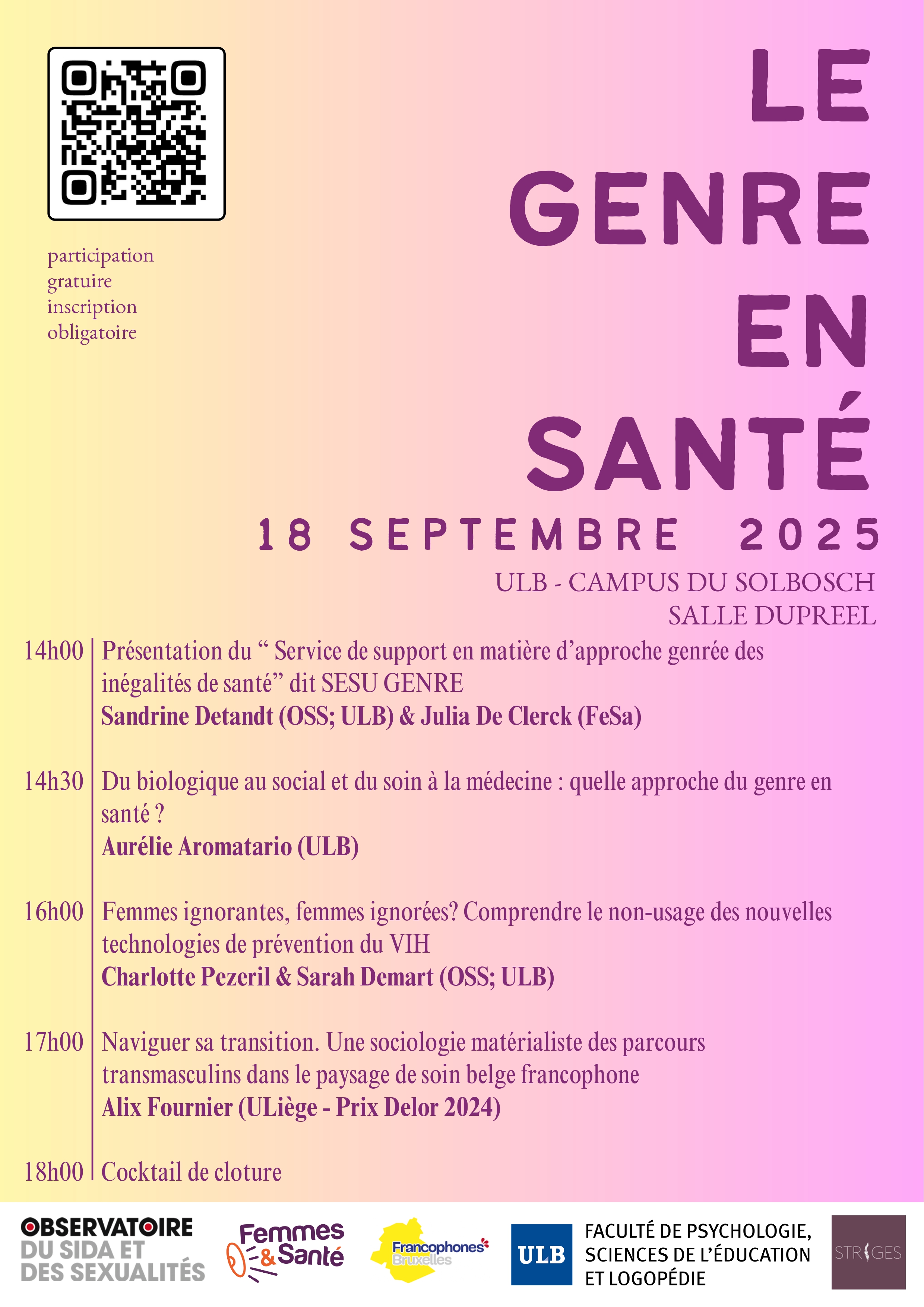 participation
gratuire
inscription
obligatoire

LE
GENRE
EN
SANTÉ

18 SEPTEMBRE 2025

ULB - CAMPUS DU SOLBOSCH
SALLE DUPREEL

14h00 Présentation du " Service de support en matière d'approche genrée des inégalités de santé" dit SESU GENRE
Sandrine Detandt (OSS; ULB) & Julia De Clerck (FeSa)

14h30 Du biologique au social et du soin à la médecine : quelle approche du genre en santé ?
Aurélie Aromatario (ULB)

16h00 Femmes ignorantes, femmes ignorées? Comprendre le non-usage des nouvelles technologies de prévention du VIH
Charlotte Pezeril & Sarah Demart (OSS; ULB)

17h00 Naviguer sa transition. Une sociologie matérialiste des parcours transmasculins dans le paysage de soin belge francophone
Alix Fournier (ULiège - Prix Delor 2024)

18h00 Cocktail de cloture

OBSERVATOIRE
DU SIDA ET
DES SEXUALITÉS

Femmes
& Santé

Francophones
Bruxelles

ULB

FACULTÉ DE PSYCHOLOGIE,
SCIENCES DE L'ÉDUCATION
ET LOGOPÉDIE

STRIGES